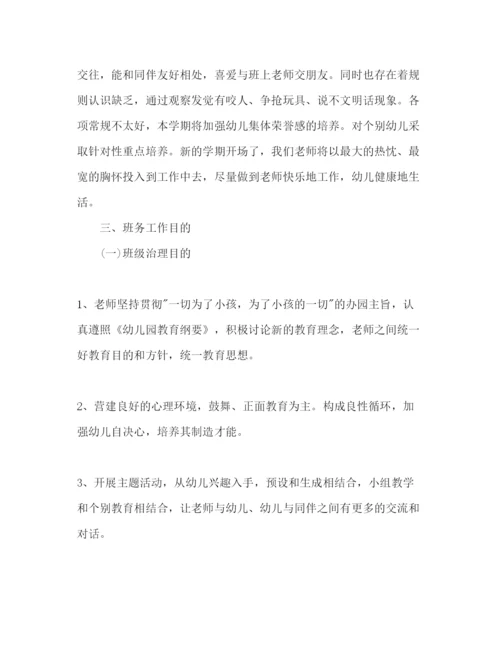 交往，能和同伴友好相处，喜爱与班上老师交朋友。同时也存在着规则认识缺乏，通过观察发觉有咬人、争抢玩具、说不文明话现象。各项常规不太好，本学期将加强幼儿集体荣誉感的培养。对个别幼儿采取针对性重点培养。新的学期开场了，我们老师将以最大的热忱、最宽的胸怀投入到工作中去，尽量做到老师快乐地工作，幼儿健康地生活。

三、班务工作目的

(一)班级治理目的

1、老师坚持贯彻"一切为了小孩，为了小孩的一切"的办园主旨，认真遵照《幼儿园教育纲要》，积极讨论新的教育理念，老师之间统一好教育目的和方针，统一教育思想。

2、营建良好的心理环境，鼓舞、正面教育为主。构成良性循环，加强幼儿自决心，培养其制造才能。

3、开展主题活动，从幼儿兴趣入手，预设和生成相结合，小组教学和个别教育相结合，让老师与幼儿、幼儿与同伴之间有更多的交流和对话。